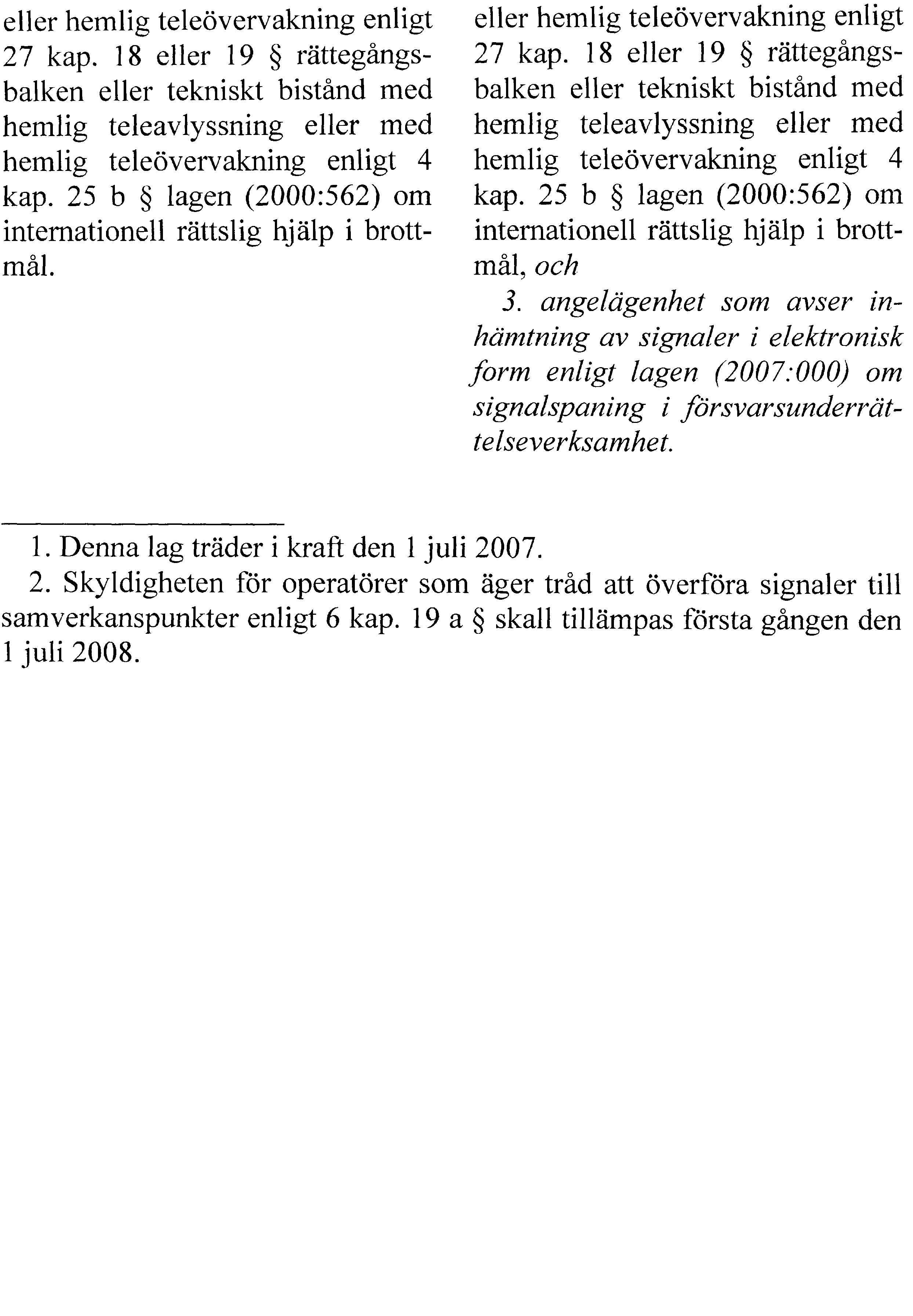 eller hemlig teleövervakning enligt 27 kap. 18 eller 19 § rättegångsbalken eller tekniskt bistånd med hemlig teleavlyssning eller med hemlig teleövervakning enligt 4 kap. 25 b § lagen (2000:562) om internationell rättslig hjälp i brottmål.

eller hemlig teleövervakning enligt 27 kap. 18 eller 19 § rättegångsbalken eller tekniskt bistånd med hemlig teleavlyssning eller med hemlig teleövervakning enligt 4 kap. 25 b § lagen (2000:562) om internationell rättslig hjälp i brottmål, och

3. angelägenhet som avser inhämtning av signaler i elektronisk form enligt lagen (2007:000) om signalspaning i försvarsunderrättelseverksamhet.

1. Denna lag träder i kraft den 1 juli 2007.

2. Skyldigheten för operatörer som äger tråd att överföra signaler till samverkanspunkter enligt 6 kap. 19 a § skall tillämpas första gången den 1 juli 2008.